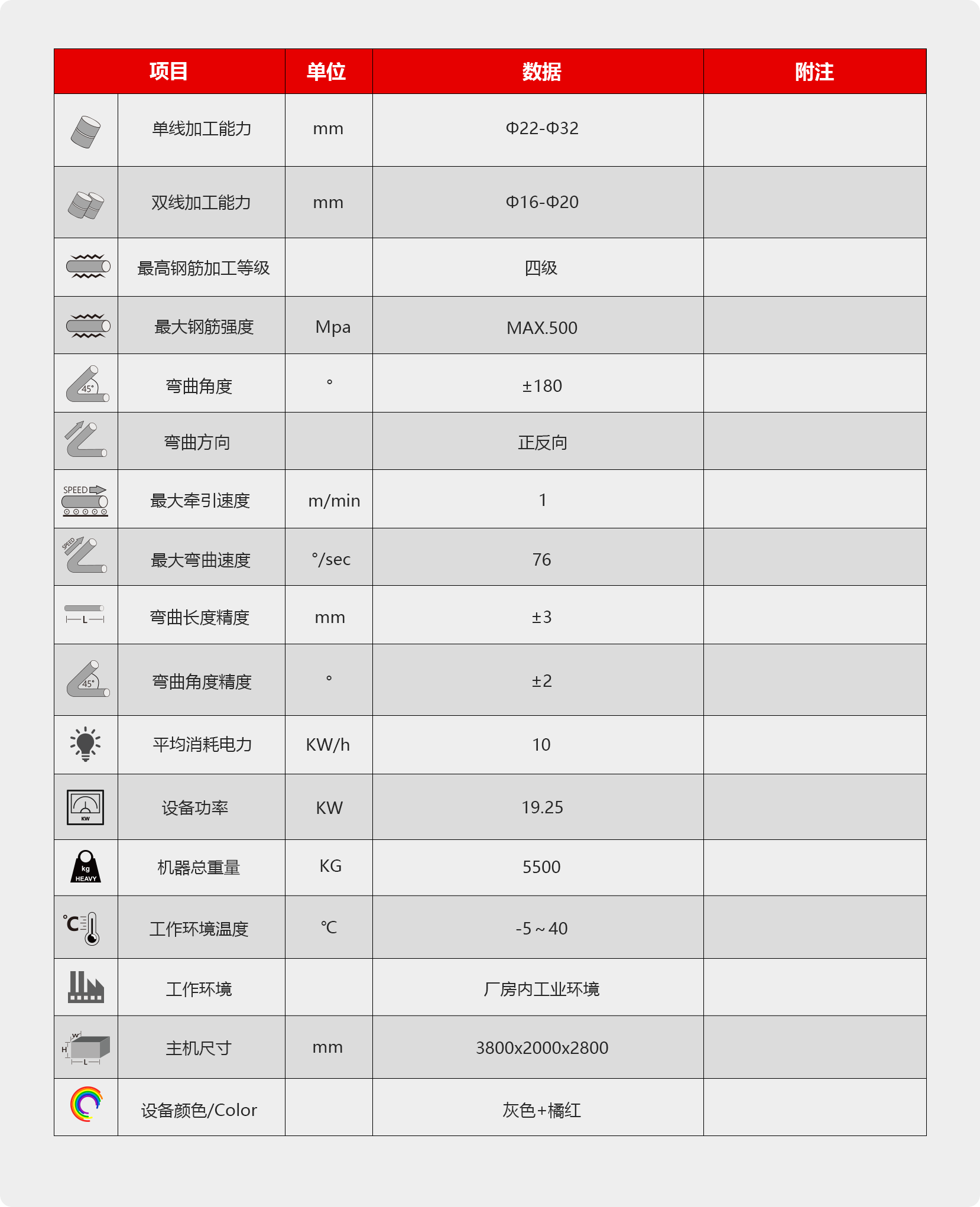 | 项目 | 单位 | 数据 | 附注 |
|---|---|---|---|
| 单线加工能力 | mm | Φ22-Φ32 | |
| 双线加工能力 | mm | Φ16-Φ20 | |
| 最高钢筋加工等级 | | 四级 | |
| 最大钢筋强度 | Mpa | MAX.500 | |
| 45° 弯曲角度 | ° | ±180 | |
| 弯曲方向 | | 正反向 | |
| SPEED 最大牵引速度 | m/min | 1 | |
| SPEED 最大弯曲速度 | °/sec | 76 | |
| L 弯曲长度精度 | mm | ±3 | |
| 45° 弯曲角度精度 | ° | ±2 | |
| 平均消耗电力 | KW/h | 10 | |
| KW 设备功率 | KW | 19.25 | |
| kg HEAVY 机器总重量 | KG | 5500 | |
| ℃ 工作环境温度 | ℃ | -5～40 | |
| 工作环境 | | 厂房内工业环境 | |
| W H L 主机尺寸 | mm | 3800x2000x2800 | |
| 设备颜色/Color | | 灰色+橘红 | |